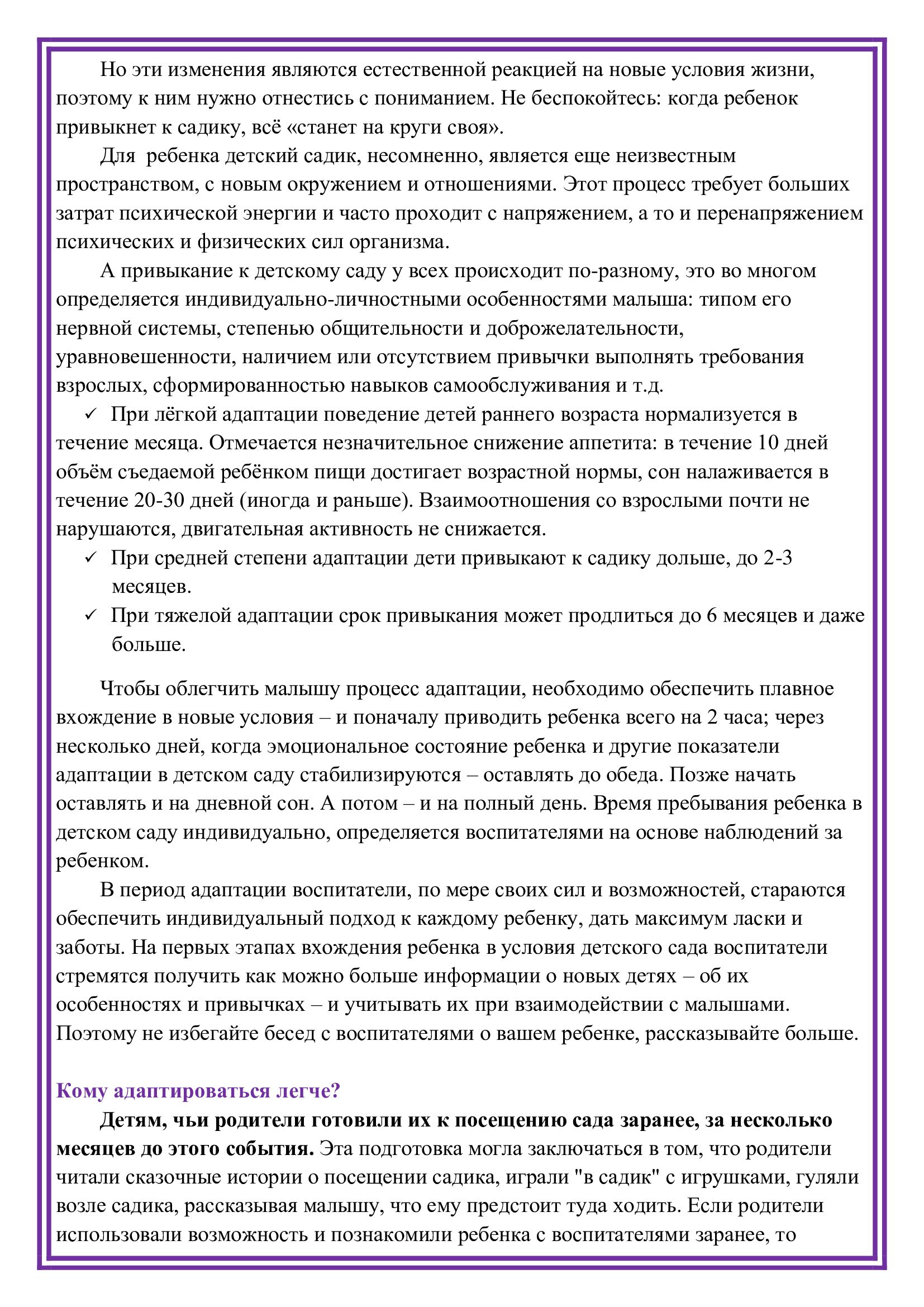 Но эти изменения являются естественной реакцией на новые условия жизни, поэтому к ним нужно отнестись с пониманием. Не беспокойтесь: когда ребенок привыкнет к садику, всё «станет на круги своя».

Для ребенка детский садик, несомненно, является еще неизвестным пространством, с новым окружением и отношениями. Этот процесс требует больших затрат психической энергии и часто проходит с напряжением, а то и перенапряжением психических и физических сил организма.

А привыкание к детскому саду у всех происходит по-разному, это во многом определяется индивидуально-личностными особенностями малыша: типом его нервной системы, степенью общительности и доброжелательности, уравновешенности, наличием или отсутствием привычки выполнять требования взрослых, сформированностью навыков самообслуживания и т.д.

✓ При лёгкой адаптации поведение детей раннего возраста нормализуется в течение месяца. Отмечается незначительное снижение аппетита: в течение 10 дней объём съедаемой ребёнком пищи достигает возрастной нормы, сон налаживается в течение 20-30 дней (иногда и раньше). Взаимоотношения со взрослыми почти не нарушаются, двигательная активность не снижается.

✓ При средней степени адаптации дети привыкают к садику дольше, до 2-3 месяцев.

✓ При тяжелой адаптации срок привыкания может продлиться до 6 месяцев и даже больше.

Чтобы облегчить малышу процесс адаптации, необходимо обеспечить плавное вхождение в новые условия – и поначалу приводить ребенка всего на 2 часа; через несколько дней, когда эмоциональное состояние ребенка и другие показатели адаптации в детском саду стабилизируются – оставлять до обеда. Позже начать оставлять и на дневной сон. А потом – и на полный день. Время пребывания ребенка в детском саду индивидуально, определяется воспитателями на основе наблюдений за ребенком.

В период адаптации воспитатели, по мере своих сил и возможностей, стараются обеспечить индивидуальный подход к каждому ребенку, дать максимум ласки и заботы. На первых этапах вхождения ребенка в условия детского сада воспитатели стремятся получить как можно больше информации о новых детях – об их особенностях и привычках – и учитывать их при взаимодействии с малышами. Поэтому не избегайте бесед с воспитателями о вашем ребенке, рассказывайте больше.

Кому адаптироваться легче?

Детям, чьи родители готовили их к посещению сада заранее, за несколько месяцев до этого события. Эта подготовка могла заключаться в том, что родители читали сказочные истории о посещении садика, играли "в садик" с игрушками, гуляли возле садика, рассказывая малышу, что ему предстоит туда ходить. Если родители использовали возможность и познакомили ребенка с воспитателями заранее, то